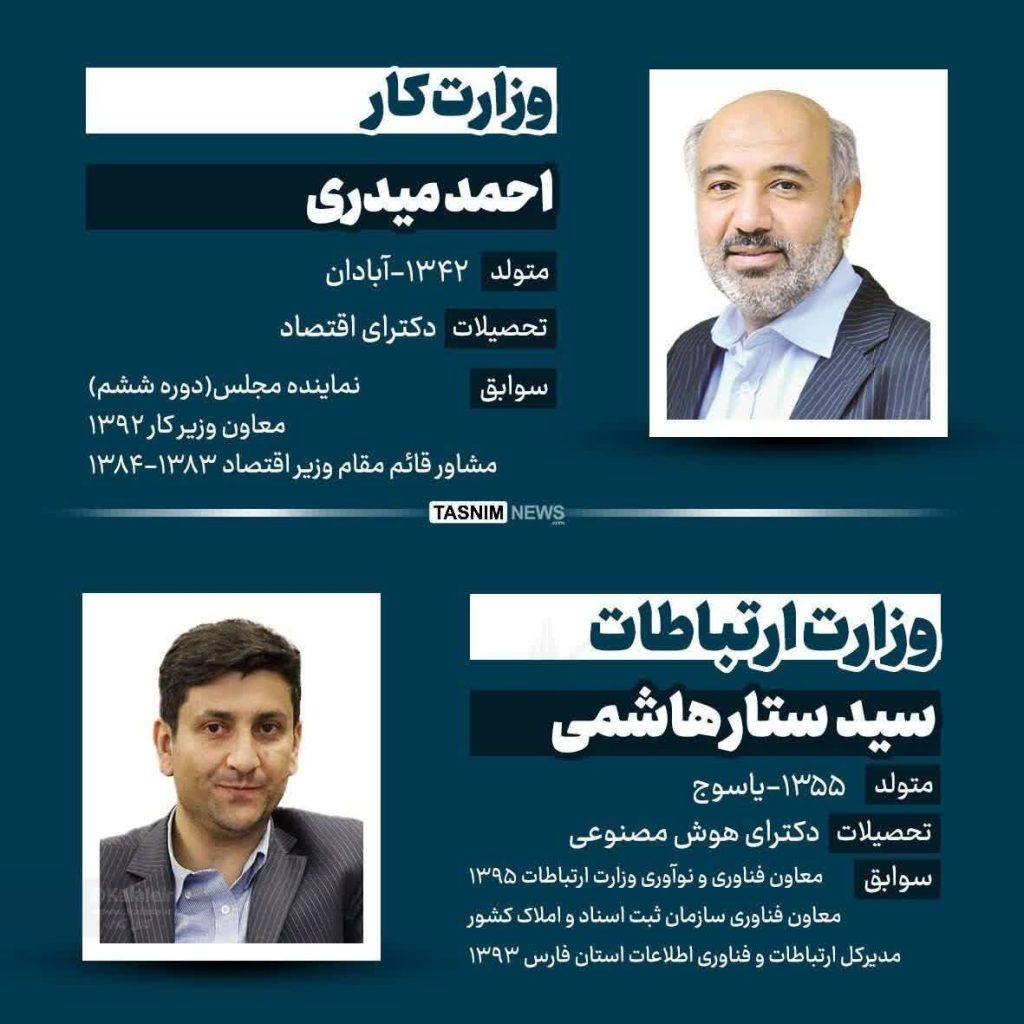 وزارت کار

احمد میدری

متولد ۱۳۴۲-آبادان

تحصیلات دکترای اقتصاد

سوابق نماینده مجلس(دوره ششم)
معاون وزیر کار ۱۳۹۲
مشاور قائم مقام وزیر اقتصاد ۱۳۸۳-۱۳۸۴

TASNIM NEWS

وزارت ارتباطات

سید ستار هاشمی

متولد ۱۳۵۵-یاسوج

تحصیلات دکترای هوش مصنوعی

سوابق معاون فناوری و نوآوری وزارت ارتباطات ۱۳۹۵
معاون فناوری سازمان ثبت اسناد و املاک کشور
مدیرکل ارتباطات و فناوری اطلاعات استان فارس ۱۳۹۳